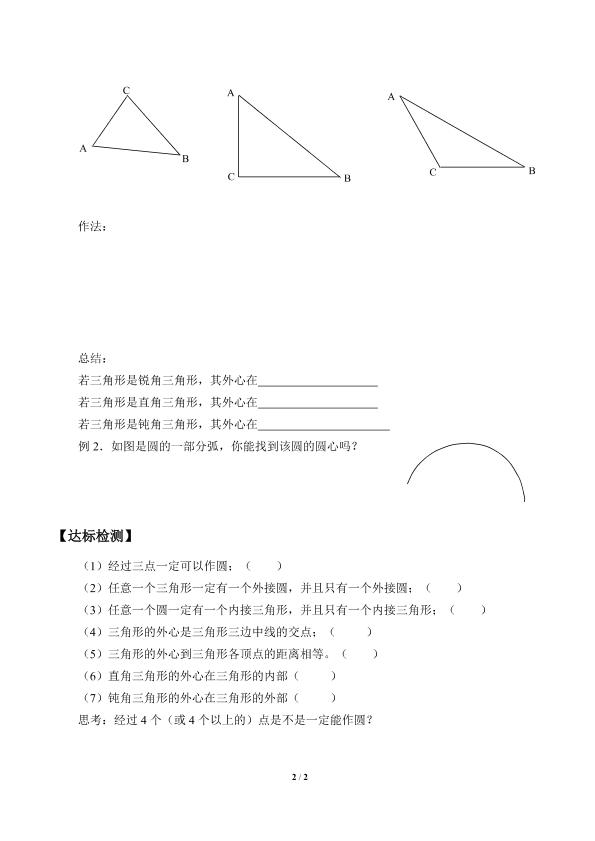 C
A
B
A
C
B
A
C
B

作法：

总结：
若三角形是锐角三角形，其外心在____
若三角形是直角三角形，其外心在____
若三角形是钝角三角形，其外心在____
例2．如图是圆的一部分弧，你能找到该圆的圆心吗？

【达标检测】

（1）经过三点一定可以作圆；（ ）
（2）任意一个三角形一定有一个外接圆，并且只有一个外接圆；（ ）
（3）任意一个圆一定有一个内接三角形，并且只有一个内接三角形；（ ）
（4）三角形的外心是三角形三边中线的交点；（ ）
（5）三角形的外心到三角形各顶点的距离相等。（ ）
（6）直角三角形的外心在三角形的内部（ ）
（7）钝角三角形的外心在三角形的外部（ ）
思考：经过4个（或4个以上的）点是不是一定能作圆？

2 / 2